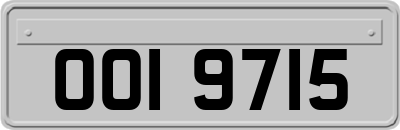 OOI 9715